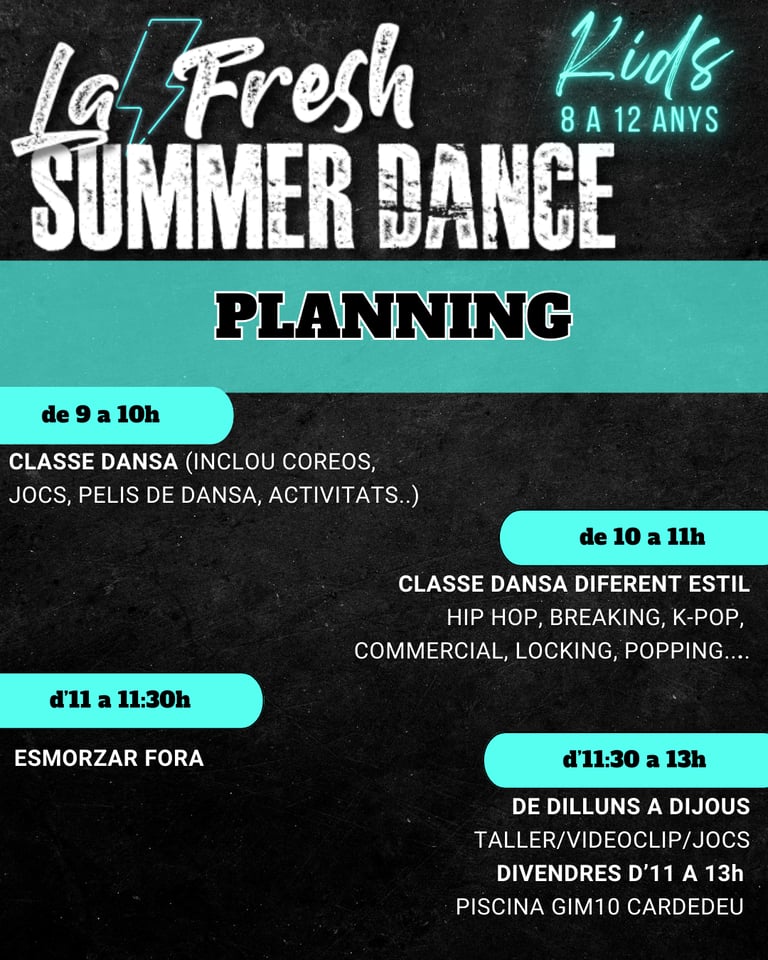 La Fresh
SUMMER DANCE

Kids
8 A 12 ANYS

PLANNING

de 9 a 10h

CLASSE DANSA (INCLOU COREOS, JOCS, PELIS DE DANSA, ACTIVITATS..)

de 10 a 11h

CLASSE DANSA DIFERENT ESTIL
HIP HOP, BREAKING, K-POP, COMMERCIAL, LOCKING, POPPING....

d'11 a 11:30h

ESMORZAR FORA

d'11:30 a 13h

DE DILLUNS A DIJOUS
TALLER/VIDEOCLIP/JOCS
DIVENDRES D'11 A 13h
PISCINA GIM10 CARDEDEU